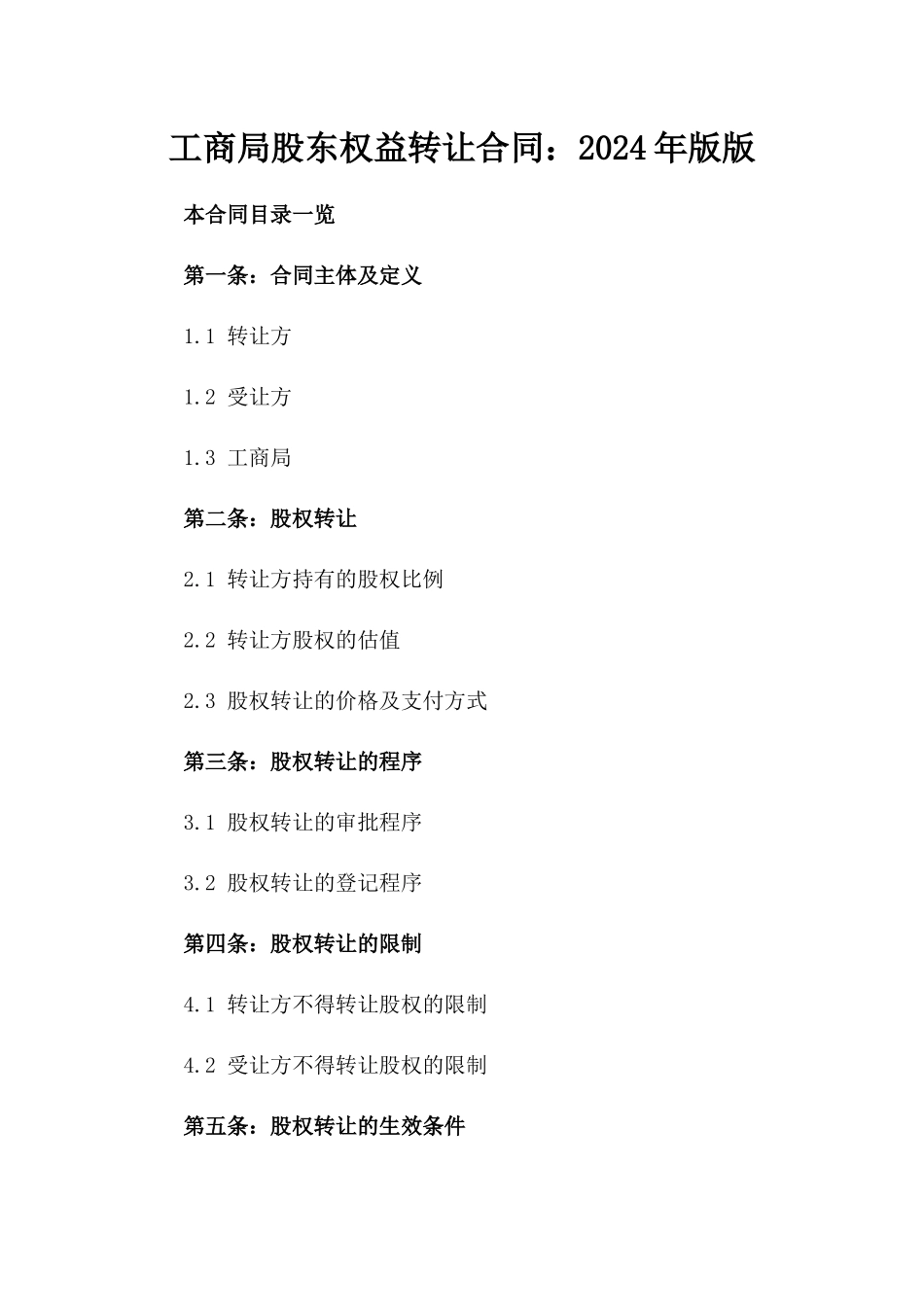 工商局股东权益转让合同：2024年版版

本合同目录一览

第一条：合同主体及定义

1.1 转让方

1.2 受让方

1.3 工商局

第二条：股权转让

2.1 转让方持有的股权比例

2.2 转让方股权的估值

2.3 股权转让的价格及支付方式

第三条：股权转让的程序

3.1 股权转让的审批程序

3.2 股权转让的登记程序

第四条：股权转让的限制

4.1 转让方不得转让股权的限制

4.2 受让方不得转让股权的限制

第五条：股权转让的生效条件